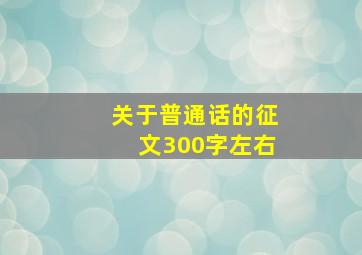 关于普通话的征文300字左右